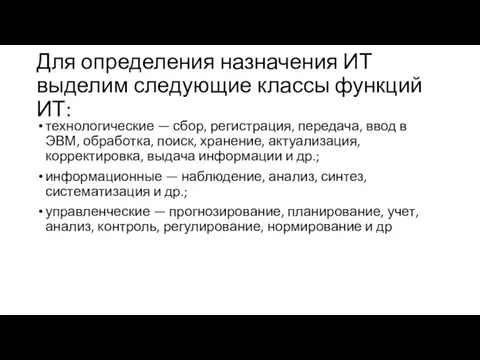 Для определения назначения ИТ выделим следующие классы функций ИТ:

• технологические — сбор, регистрация, передача, ввод в ЭВМ, обработка, поиск, хранение, актуализация, корректировка, выдача информации и др.;

• информационные — наблюдение, анализ, синтез, систематизация и др.;

• управленческие — прогнозирование, планирование, учет, анализ, контроль, регулирование, нормирование и др